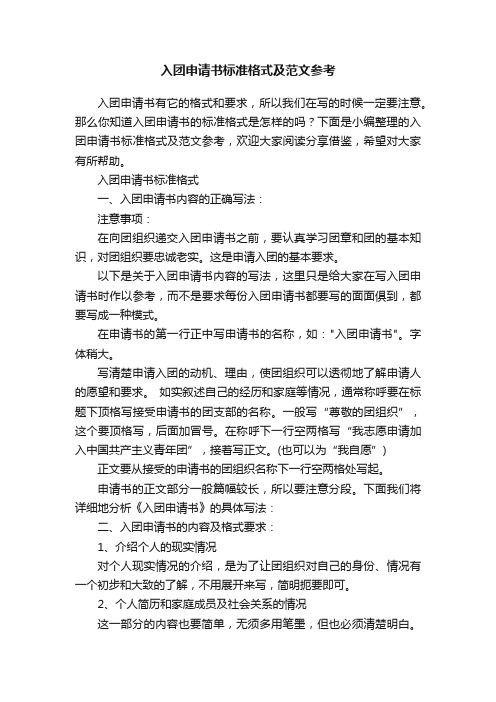 入团申请书标准格式及范文参考

入团申请书有它的格式和要求，所以我们在写的时候一定要注意。那么你知道入团申请书的标准格式是怎样的吗？下面是小编整理的入团申请书标准格式及范文参考，欢迎大家阅读分享借鉴，希望对大家有所帮助。

入团申请书标准格式

一、入团申请书内容的正确写法：

注意事项：

在向团组织递交入团申请书之前，要认真学习团章和团的基本知识，对团组织要忠诚老实。这是申请入团的基本要求。

以下是关于入团申请书内容的写法，这里只是给大家在写入团申请书时作以参考，而不是要求每份入团申请书都要写的面面俱到，都要写成一种模式。

在申请书的第一行正中写申请书的名称，如："入团申请书"。字体稍大。

写清楚申请入团的动机、理由，使团组织可以透彻地了解申请人的愿望和要求。 如实叙述自己的经历和家庭等情况，通常称呼要在标题下顶格写接受申请书的团支部的名称。一般写“尊敬的团组织”，这个要顶格写，后面加冒号。在称呼下一行空两格写“我志愿申请加入中国共产主义青年团”，接着写正文。(也可以为“我自愿”)

正文要从接受的申请书的团组织名称下一行空两格处写起。

申请书的正文部分一般篇幅较长，所以要注意分段。下面我们将详细地分析《入团申请书》的具体写法：

二、入团申请书的内容及格式要求：

1、介绍个人的现实情况

对个人现实情况的介绍，是为了让团组织对自己的身份、情况有一个初步和大致的了解，不用展开来写，简明扼要即可。

2、个人简历和家庭成员及社会关系的情况

这一部分的内容也要简单，无须多用笔墨，但也必须清楚明白。